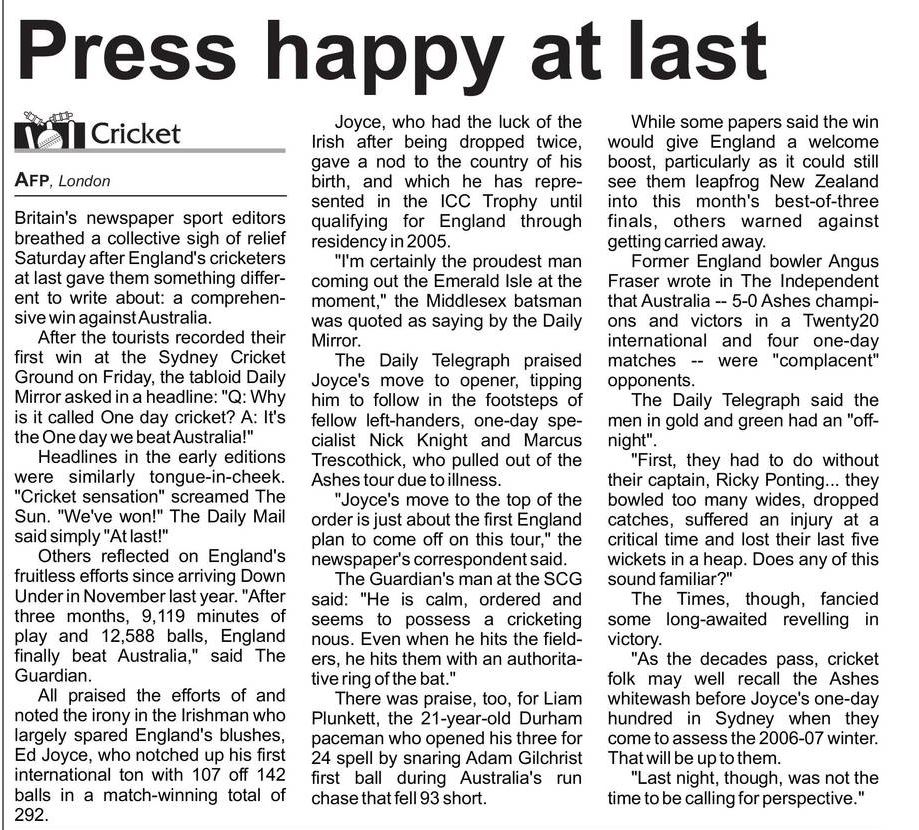 Press happy at last

Cricket

AFP, London

Britain's newspaper sport editors breathed a collective sigh of relief Saturday after England's cricketers at last gave them something different to write about: a comprehensive win against Australia.

After the tourists recorded their first win at the Sydney Cricket Ground on Friday, the tabloid Daily Mirror asked in a headline: "Q: Why is it called One day cricket? A: It's the One day we beat Australia!"

Headlines in the early editions were similarly tongue-in-cheek. "Cricket sensation" screamed The Sun. "We've won!" The Daily Mail said simply "At last!"

Others reflected on England's fruitless efforts since arriving Down Under in November last year. "After three months, 9,119 minutes of play and 12,588 balls, England finally beat Australia," said The Guardian.

All praised the efforts of and noted the irony in the Irishman who largely spared England's blushes, Ed Joyce, who notched up his first international ton with 107 off 142 balls in a match-winning total of 292.

Joyce, who had the luck of the Irish after being dropped twice, gave a nod to the country of his birth, and which he has represented in the ICC Trophy until qualifying for England through residency in 2005.

"I'm certainly the proudest man coming out the Emerald Isle at the moment," the Middlesex batsman was quoted as saying by the Daily Mirror.

The Daily Telegraph praised Joyce's move to opener, tipping him to follow in the footsteps of fellow left-handers, one-day specialist Nick Knight and Marcus Trescothick, who pulled out of the Ashes tour due to illness.

"Joyce's move to the top of the order is just about the first England plan to come off on this tour," the newspaper's correspondent said.

The Guardian's man at the SCG said: "He is calm, ordered and seems to possess a cricketing nous. Even when he hits the fielders, he hits them with an authoritative ring of the bat."

There was praise, too, for Liam Plunkett, the 21-year-old Durham paceman who opened his three for 24 spell by snaring Adam Gilchrist first ball during Australia's run chase that fell 93 short.

While some papers said the win would give England a welcome boost, particularly as it could still see them leapfrog New Zealand into this month's best-of-three finals, others warned against getting carried away.

Former England bowler Angus Fraser wrote in The Independent that Australia -- 5-0 Ashes champions and victors in a Twenty20 international and four one-day matches -- were "complacent" opponents.

The Daily Telegraph said the men in gold and green had an "off-night".

"First, they had to do without their captain, Ricky Ponting... they bowled too many wides, dropped catches, suffered an injury at a critical time and lost their last five wickets in a heap. Does any of this sound familiar?"

The Times, though, fancied some long-awaited revelling in victory.

"As the decades pass, cricket folk may well recall the Ashes whitewash before Joyce's one-day hundred in Sydney when they come to assess the 2006-07 winter. That will be up to them.

"Last night, though, was not the time to be calling for perspective."